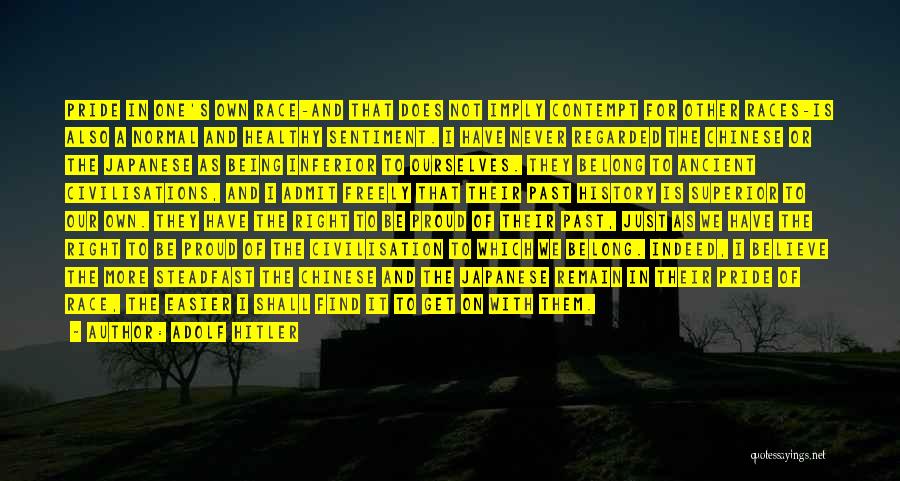 PRIDE IN ONE'S OWN RACE-AND THAT DOES NOT IMPLY CONTEMPT FOR OTHER RACES-IS ALSO A NORMAL AND HEALTHY SENTIMENT. I HAVE NEVER REGARDED THE CHINESE OR THE JAPANESE AS BEING INFERIOR TO OURSELVES. THEY BELONG TO ANCIENT CIVILISATIONS, AND I ADMIT FREELY THAT THEIR PAST HISTORY IS SUPERIOR TO OUR OWN. THEY HAVE THE RIGHT TO BE PROUD OF THEIR PAST, JUST AS WE HAVE THE RIGHT TO BE PROUD OF THE CIVILISATION TO WHICH WE BELONG. INDEED, I BELIEVE THE MORE STEADFAST THE CHINESE AND THE JAPANESE REMAIN IN THEIR PRIDE OF RACE, THE EASIER I SHALL FIND IT TO GET ON WITH THEM.

- AUTHOR: ADOLF HITLER

quotessayings.net